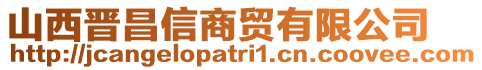 山西晋昌信商贸有限公司
http://jcangelopatri1.cn.coovee.com